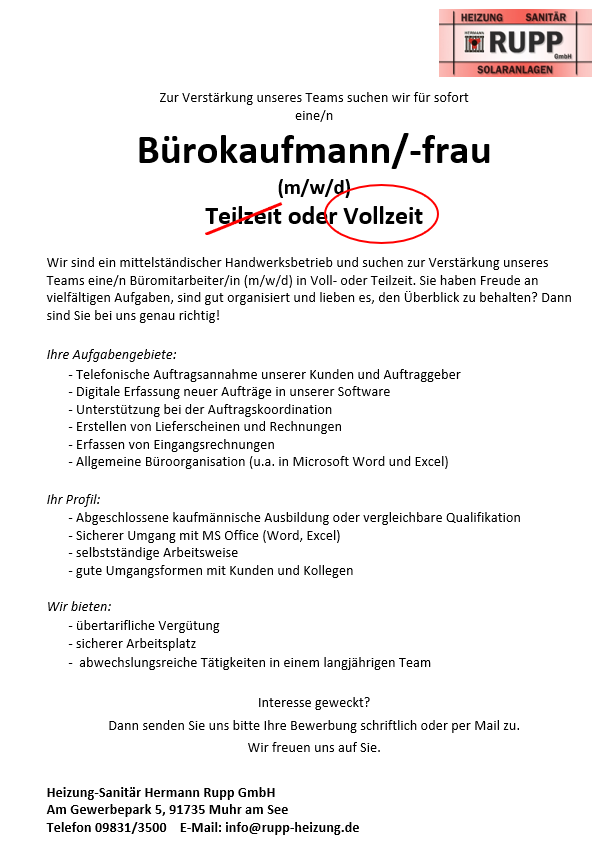 HEIZUNG SANITÄR
HERMANN RUPP GmbH
SOLARANLAGEN

Zur Verstärkung unseres Teams suchen wir für sofort eine/n

Bürokaufmann/-frau
(m/w/d)
Teilzeit oder Vollzeit

Wir sind ein mittelständischer Handwerksbetrieb und suchen zur Verstärkung unseres Teams eine/n Büromitarbeiter/in (m/w/d) in Voll- oder Teilzeit. Sie haben Freude an vielfältigen Aufgaben, sind gut organisiert und lieben es, den Überblick zu behalten? Dann sind Sie bei uns genau richtig!

Ihre Aufgabengebiete:
- Telefonische Auftragsannahme unserer Kunden und Auftraggeber
- Digitale Erfassung neuer Aufträge in unserer Software
- Unterstützung bei der Auftragskoordination
- Erstellen von Lieferscheinen und Rechnungen
- Erfassen von Eingangsrechnungen
- Allgemeine Büroorganisation (u.a. in Microsoft Word und Excel)

Ihr Profil:
- Abgeschlossene kaufmännische Ausbildung oder vergleichbare Qualifikation
- Sicherer Umgang mit MS Office (Word, Excel)
- selbstständige Arbeitsweise
- gute Umgangsformen mit Kunden und Kollegen

Wir bieten:
- übertarifliche Vergütung
- sicherer Arbeitsplatz
- abwechslungsreiche Tätigkeiten in einem langjährigen Team

Interesse geweckt?
Dann senden Sie uns bitte Ihre Bewerbung schriftlich oder per Mail zu.
Wir freuen uns auf Sie.

Heizung-Sanitär Hermann Rupp GmbH
Am Gewerbepark 5, 91735 Muhr am See
Telefon 09831/3500 E-Mail: info@rupp-heizung.de